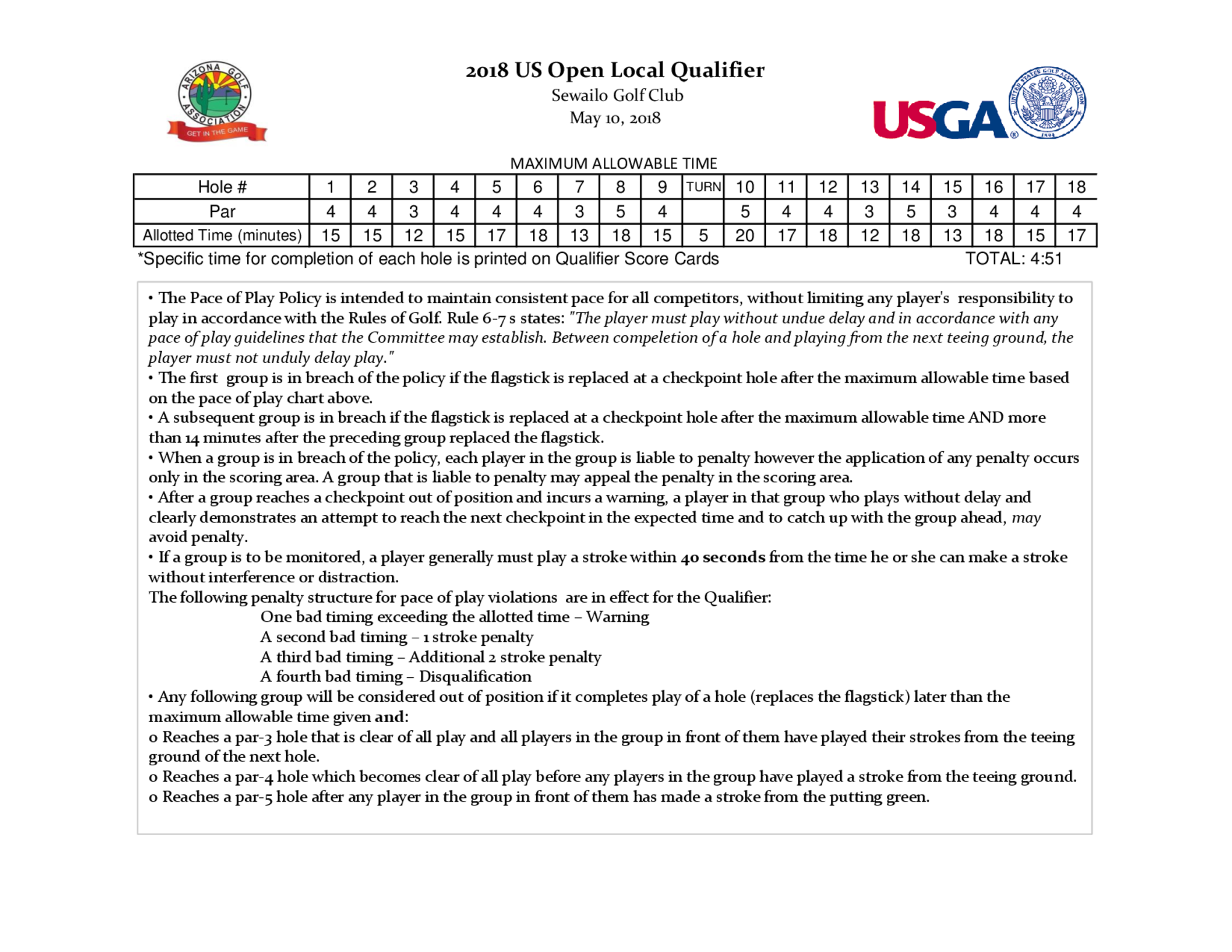 ARIZONA GOLF ASSOCIATION
GET IN THE GAME

2018 US Open Local Qualifier
Sewailo Golf Club
May 10, 2018

USGA
UNITED STATES GOLF ASSOCIATION 1894

MAXIMUM ALLOWABLE TIME

| Hole # | 1 | 2 | 3 | 4 | 5 | 6 | 7 | 8 | 9 | TURN | 10 | 11 | 12 | 13 | 14 | 15 | 16 | 17 | 18 |
|---|---|---|---|---|---|---|---|---|---|---|---|---|---|---|---|---|---|---|---|
| Par | 4 | 4 | 3 | 4 | 4 | 4 | 3 | 5 | 4 | | 5 | 4 | 4 | 3 | 5 | 3 | 4 | 4 | 4 |
| Allotted Time (minutes) | 15 | 15 | 12 | 15 | 17 | 18 | 13 | 18 | 15 | 5 | 20 | 17 | 18 | 12 | 18 | 13 | 18 | 15 | 17 |

*Specific time for completion of each hole is printed on Qualifier Score Cards TOTAL: 4:51

• The Pace of Play Policy is intended to maintain consistent pace for all competitors, without limiting any player's responsibility to play in accordance with the Rules of Golf. Rule 6-7 s states: "The player must play without undue delay and in accordance with any pace of play guidelines that the Committee may establish. Between compeletion of a hole and playing from the next teeing ground, the player must not unduly delay play."
• The first group is in breach of the policy if the flagstick is replaced at a checkpoint hole after the maximum allowable time based on the pace of play chart above.
• A subsequent group is in breach if the flagstick is replaced at a checkpoint hole after the maximum allowable time AND more than 14 minutes after the preceding group replaced the flagstick.
• When a group is in breach of the policy, each player in the group is liable to penalty however the application of any penalty occurs only in the scoring area. A group that is liable to penalty may appeal the penalty in the scoring area.
• After a group reaches a checkpoint out of position and incurs a warning, a player in that group who plays without delay and clearly demonstrates an attempt to reach the next checkpoint in the expected time and to catch up with the group ahead, may avoid penalty.
• If a group is to be monitored, a player generally must play a stroke within 40 seconds from the time he or she can make a stroke without interference or distraction.
The following penalty structure for pace of play violations are in effect for the Qualifier:
One bad timing exceeding the allotted time – Warning
A second bad timing – 1 stroke penalty
A third bad timing – Additional 2 stroke penalty
A fourth bad timing – Disqualification
• Any following group will be considered out of position if it completes play of a hole (replaces the flagstick) later than the maximum allowable time given and:
o Reaches a par-3 hole that is clear of all play and all players in the group in front of them have played their strokes from the teeing ground of the next hole.
o Reaches a par-4 hole which becomes clear of all play before any players in the group have played a stroke from the teeing ground.
o Reaches a par-5 hole after any player in the group in front of them has made a stroke from the putting green.